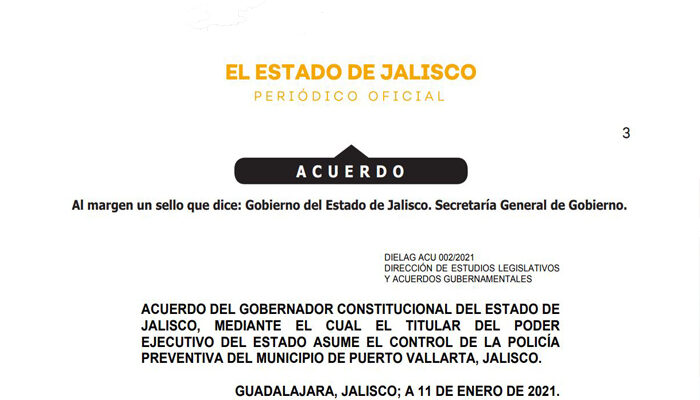 EL ESTADO DE JALISCO
PERIÓDICO OFICIAL

3

ACUERDO

Al margen un sello que dice: Gobierno del Estado de Jalisco. Secretaría General de Gobierno.

DIELAG ACU 002/2021
DIRECCIÓN DE ESTUDIOS LEGISLATIVOS
Y ACUERDOS GUBERNAMENTALES

ACUERDO DEL GOBERNADOR CONSTITUCIONAL DEL ESTADO DE JALISCO, MEDIANTE EL CUAL EL TITULAR DEL PODER EJECUTIVO DEL ESTADO ASUME EL CONTROL DE LA POLICÍA PREVENTIVA DEL MUNICIPIO DE PUERTO VALLARTA, JALISCO.

GUADALAJARA, JALISCO; A 11 DE ENERO DE 2021.